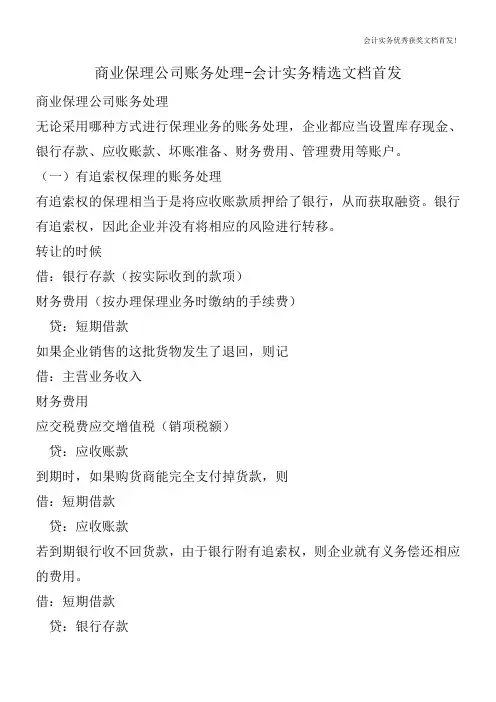 会计实务优秀获奖文档首发!

商业保理公司账务处理-会计实务精选文档首发

商业保理公司账务处理

无论采用哪种方式进行保理业务的账务处理，企业都应当设置库存现金、银行存款、应收账款、坏账准备、财务费用、管理费用等账户。

（一）有追索权保理的账务处理

有追索权的保理相当于是将应收账款质押给了银行，从而获取融资。银行有追索权，因此企业并没有将相应的风险进行转移。

转让的时候

借：银行存款（按实际收到的款项）

财务费用（按办理保理业务时缴纳的手续费）

贷：短期借款

如果企业销售的这批货物发生了退回，则记

借：主营业务收入

财务费用

应交税费应交增值税（销项税额）

贷：应收账款

到期时，如果购货商能完全支付掉货款，则

借：短期借款

贷：应收账款

若到期银行收不回货款，由于银行附有追索权，则企业就有义务偿还相应的费用。

借：短期借款

贷：银行存款